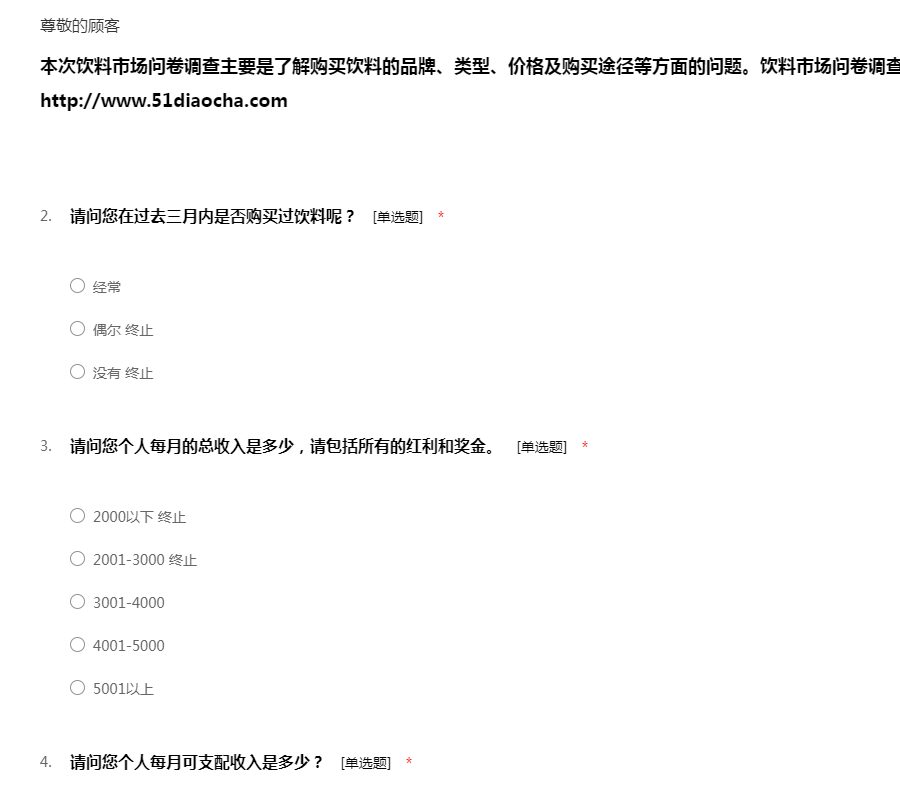 尊敬的顾客

本次饮料市场问卷调查主要是了解购买饮料的品牌、类型、价格及购买途径等方面的问题。饮料市场问卷调查
http://www.51diaocha.com

2. 请问您在过去三月内是否购买过饮料呢？ [单选题] *

○ 经常

○ 偶尔 终止

○ 没有 终止

3. 请问您个人每月的总收入是多少，请包括所有的红利和奖金。 [单选题] *

○ 2000以下 终止

○ 2001-3000 终止

○ 3001-4000

○ 4001-5000

○ 5001以上

4. 请问您个人每月可支配收入是多少？ [单选题] *